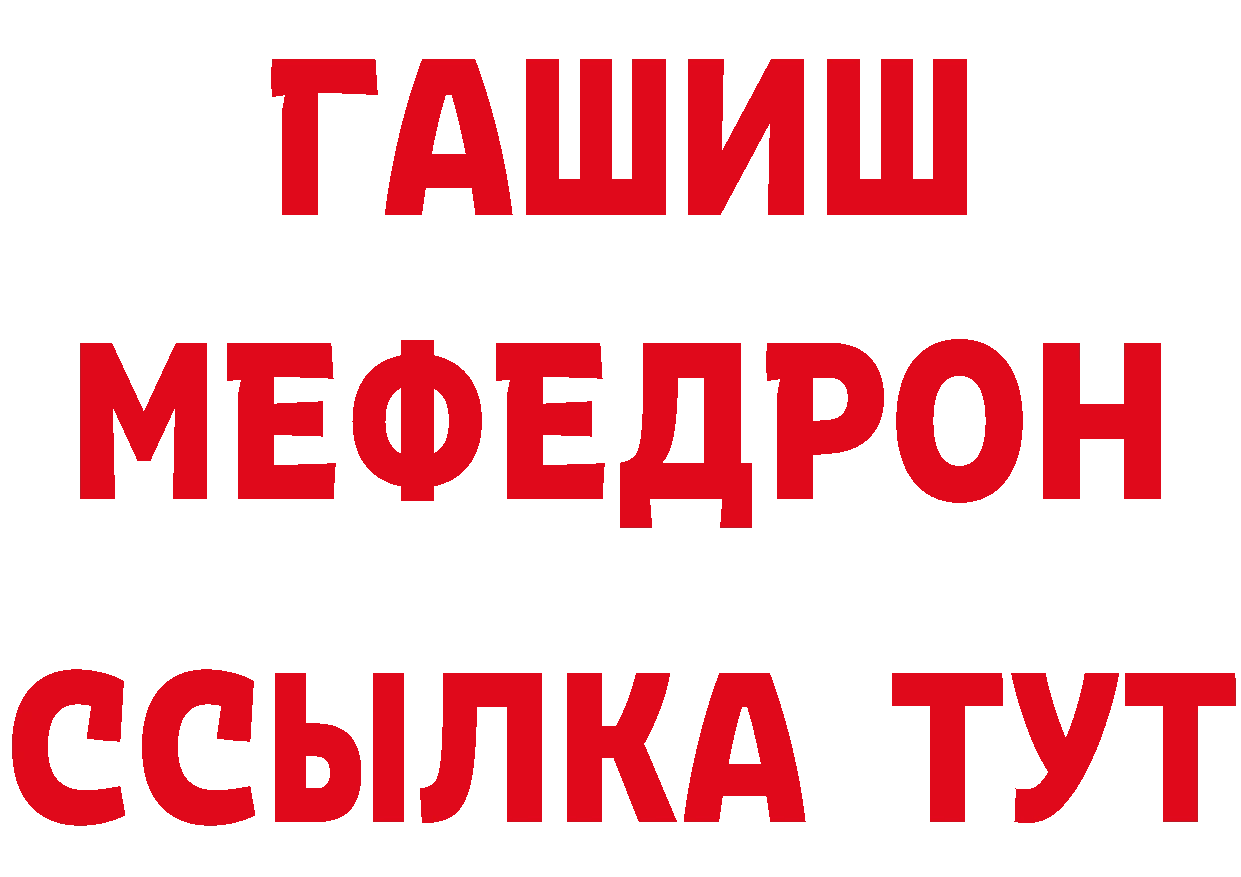 ГАШИШ
МЕФЕДРОН
ССЫЛКА ТУТ